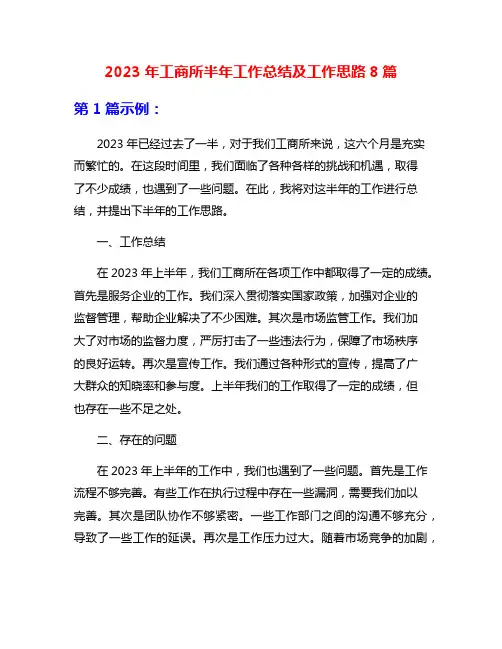 2023 年工商所半年工作总结及工作思路 8 篇

第 1 篇示例：

2023 年已经过去了一半，对于我们工商所来说，这六个月是充实而繁忙的。在这段时间里，我们面临了各种各样的挑战和机遇，取得了不少成绩，也遇到了一些问题。在此，我将对这半年的工作进行总结，并提出下半年的工作思路。

一、工作总结

在 2023 年上半年，我们工商所在各项工作中都取得了一定的成绩。首先是服务企业的工作。我们深入贯彻落实国家政策，加强对企业的监督管理，帮助企业解决了不少困难。其次是市场监管工作。我们加大了对市场的监督力度，严厉打击了一些违法行为，保障了市场秩序的良好运转。再次是宣传工作。我们通过各种形式的宣传，提高了广大群众的知晓率和参与度。上半年我们的工作取得了一定的成绩，但也存在一些不足之处。

二、存在的问题

在 2023 年上半年的工作中，我们也遇到了一些问题。首先是工作流程不够完善。有些工作在执行过程中存在一些漏洞，需要我们加以完善。其次是团队协作不够紧密。一些工作部门之间的沟通不够充分，导致了一些工作的延误。再次是工作压力过大。随着市场竞争的加剧，